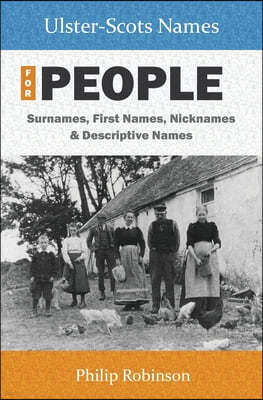 Ulster-Scots Names

FOR PEOPLE

Surnames, First Names, Nicknames & Descriptive Names

Philip Robinson